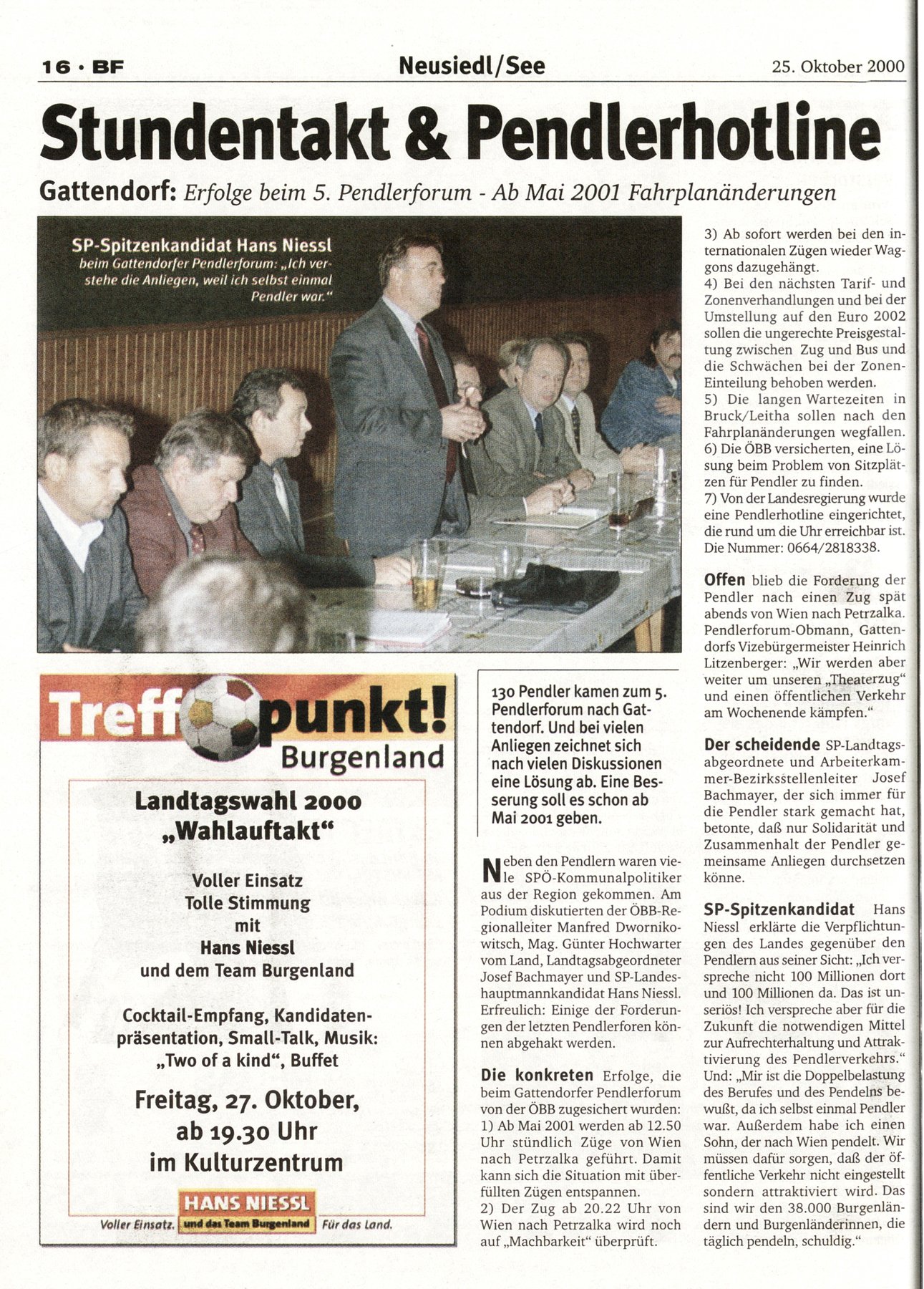 16 · BF

Neusiedl/See

25. Oktober 2000

Stundentakt & Pendlerhotline

Gattendorf: Erfolge beim 5. Pendlerforum - Ab Mai 2001 Fahrplanänderungen

SP-Spitzenkandidat Hans Niessl beim Gattendorfer Pendlerforum: „Ich verstehe die Anliegen, weil ich selbst einmal Pendler war."

Treffpunkt! Burgenland

Landtagswahl 2000 „Wahlauftakt"

Voller Einsatz
Tolle Stimmung
mit
Hans Niessl
und dem Team Burgenland

Cocktail-Empfang, Kandidatenpräsentation, Small-Talk, Musik: „Two of a kind", Buffet

Freitag, 27. Oktober, ab 19.30 Uhr im Kulturzentrum

Voller Einsatz. HANS NIESSL und das Team Burgenland Für das Land.

130 Pendler kamen zum 5. Pendlerforum nach Gattendorf. Und bei vielen Anliegen zeichnet sich nach vielen Diskussionen eine Lösung ab. Eine Besserung soll es schon ab Mai 2001 geben.

Neben den Pendlern waren viele SPÖ-Kommunalpolitiker aus der Region gekommen. Am Podium diskutierten der ÖBB-Regionalleiter Manfred Dwornikowitsch, Mag. Günter Hochwarter vom Land, Landtagsabgeordneter Josef Bachmayer und SP-Landeshauptmannkandidat Hans Niessl. Erfreulich: Einige der Forderungen der letzten Pendlerforen können abgehakt werden.

Die konkreten Erfolge, die beim Gattendorfer Pendlerforum von der ÖBB zugesichert wurden:
1) Ab Mai 2001 werden ab 12.50 Uhr stündlich Züge von Wien nach Petrzalka geführt. Damit kann sich die Situation mit überfüllten Zügen entspannen.
2) Der Zug ab 20.22 Uhr von Wien nach Petrzalka wird noch auf „Machbarkeit" überprüft.
3) Ab sofort werden bei den internationalen Zügen wieder Waggons dazugehängt.
4) Bei den nächsten Tarif- und Zonenverhandlungen und bei der Umstellung auf den Euro 2002 sollen die ungerechte Preisgestaltung zwischen Zug und Bus und die Schwächen bei der Zonen-Einteilung behoben werden.
5) Die langen Wartezeiten in Bruck/Leitha sollen nach den Fahrplanänderungen wegfallen.
6) Die ÖBB versicherten, eine Lösung beim Problem von Sitzplätzen für Pendler zu finden.
7) Von der Landesregierung wurde eine Pendlerhotline eingerichtet, die rund um die Uhr erreichbar ist. Die Nummer: 0664/2818338.

Offen blieb die Forderung der Pendler nach einen Zug spät abends von Wien nach Petrzalka. Pendlerforum-Obmann, Gattendorfs Vizebürgermeister Heinrich Litzenberger: „Wir werden aber weiter um unseren „Theaterzug" und einen öffentlichen Verkehr am Wochenende kämpfen."

Der scheidende SP-Landtagsabgeordnete und Arbeiterkammer-Bezirksstellenleiter Josef Bachmayer, der sich immer für die Pendler stark gemacht hat, betonte, daß nur Solidarität und Zusammenhalt der Pendler gemeinsame Anliegen durchsetzen könne.

SP-Spitzenkandidat Hans Niessl erklärte die Verpflichtungen des Landes gegenüber den Pendlern aus seiner Sicht: „Ich verspreche nicht 100 Millionen dort und 100 Millionen da. Das ist unseriös! Ich verspreche aber für die Zukunft die notwendigen Mittel zur Aufrechterhaltung und Attraktivierung des Pendlerverkehrs." Und: „Mir ist die Doppelbelastung des Berufes und des Pendelns bewußt, da ich selbst einmal Pendler war. Außerdem habe ich einen Sohn, der nach Wien pendelt. Wir müssen dafür sorgen, daß der öffentliche Verkehr nicht eingestellt sondern attraktiviert wird. Das sind wir den 38.000 Burgenländern und Burgenländerinnen, die täglich pendeln, schuldig."